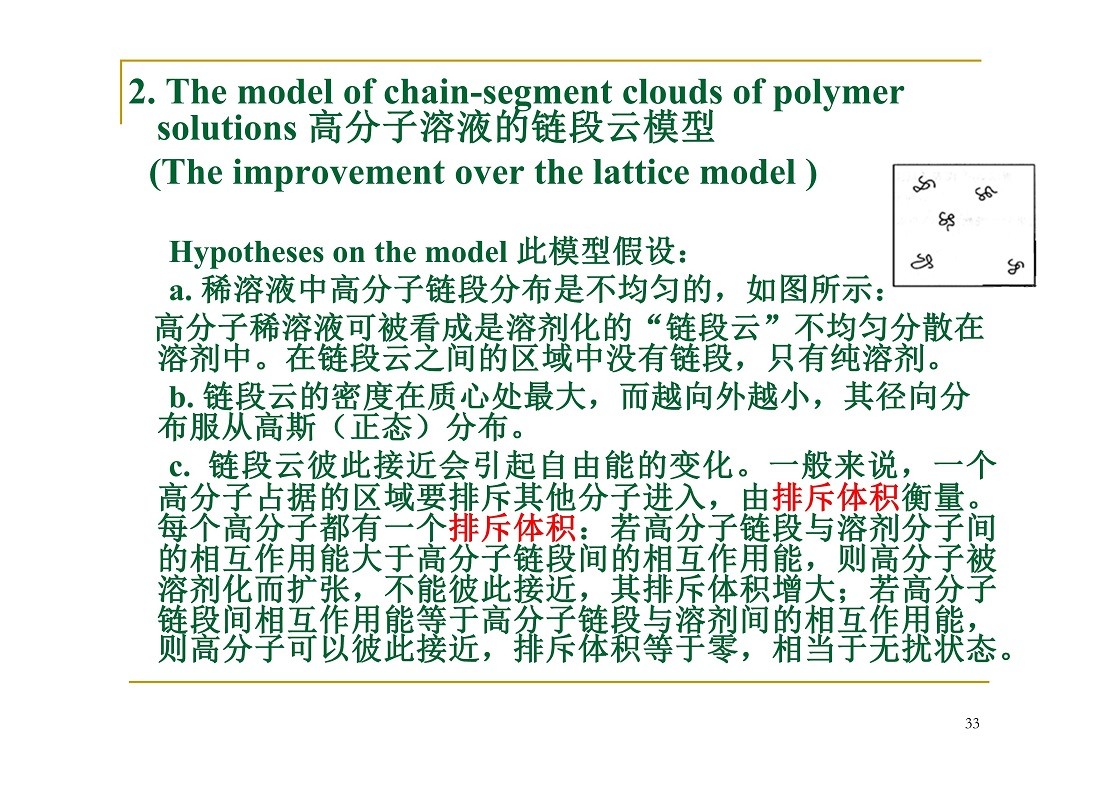 2. The model of chain-segment clouds of polymer solutions 高分子溶液的链段云模型

(The improvement over the lattice model )

Hypotheses on the model 此模型假设：

a. 稀溶液中高分子链段分布是不均匀的，如图所示：

高分子稀溶液可被看成是溶剂化的“链段云”不均匀分散在溶剂中。在链段云之间的区域中没有链段，只有纯溶剂。

b. 链段云的密度在质心处最大，而越向外越小，其径向分布服从高斯（正态）分布。

c. 链段云彼此接近会引起自由能的变化。一般来说，一个高分子占据的区域要排斥其他分子进入，由排斥体积衡量。每个高分子都有一个排斥体积：若高分子链段与溶剂分子间的相互作用能大于高分子链段间的相互作用能，则高分子被溶剂化而扩张，不能彼此接近，其排斥体积增大；若高分子链段间相互作用能等于高分子链段与溶剂间的相互作用能，则高分子可以彼此接近，排斥体积等于零，相当于无扰状态。

33